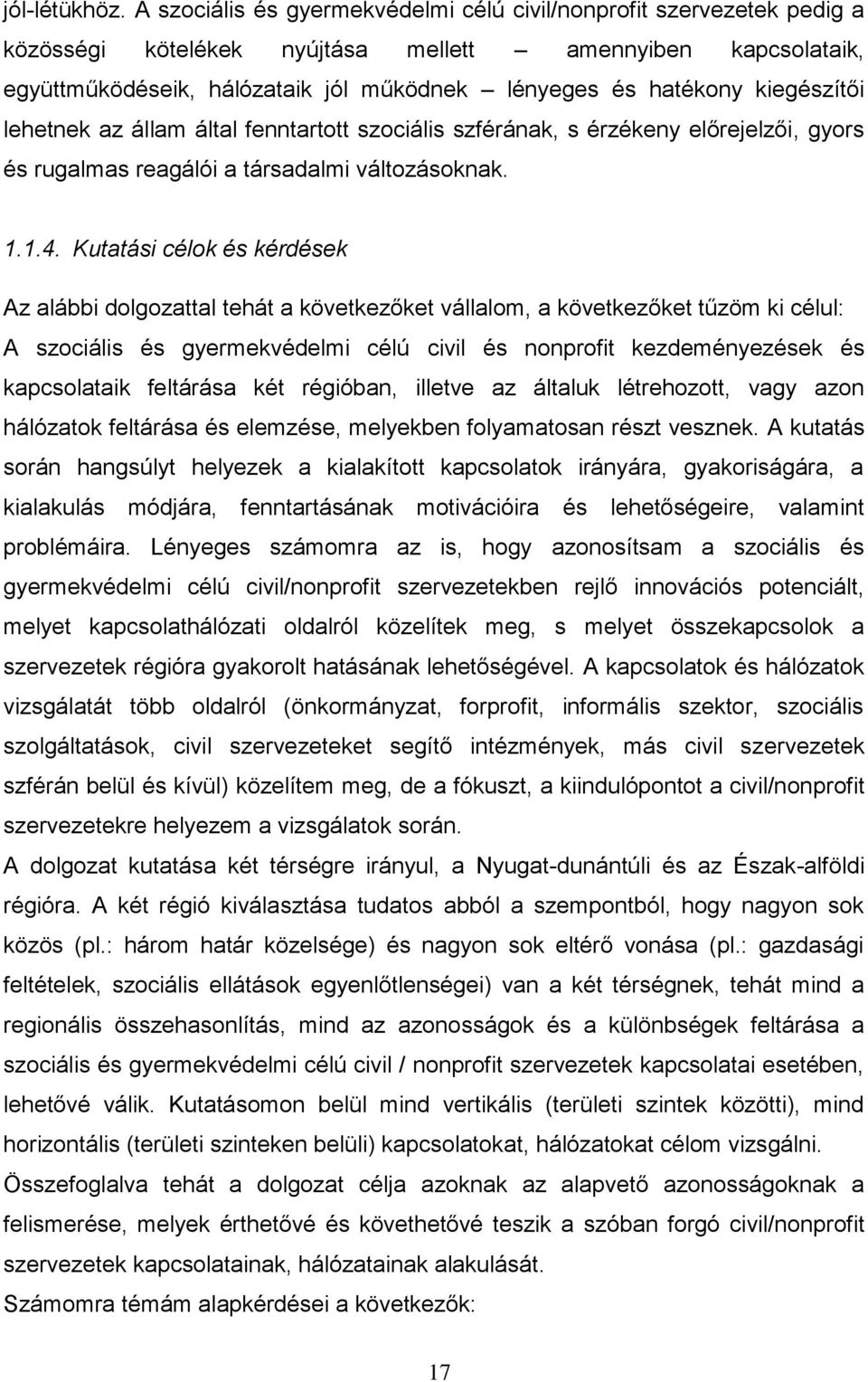 jól-létükhöz. A szociális és gyermekvédelmi célú civil/nonprofit szervezetek pedig a közösségi kötelékek nyújtása mellett – amennyiben kapcsolataik, együttműködéseik, hálózataik jól működnek – lényeges és hatékony kiegészítői lehetnek az állam által fenntartott szociális szférának, s érzékeny előrejelzői, gyors és rugalmas reagálói a társadalmi változásoknak.

1.1.4. Kutatási célok és kérdések

Az alábbi dolgozattal tehát a következőket vállalom, a következőket tűzöm ki célul: A szociális és gyermekvédelmi célú civil és nonprofit kezdeményezések és kapcsolataik feltárása két régióban, illetve az általuk létrehozott, vagy azon hálózatok feltárása és elemzése, melyekben folyamatosan részt vesznek. A kutatás során hangsúlyt helyezek a kialakított kapcsolatok irányára, gyakoriságára, a kialakulás módjára, fenntartásának motivációira és lehetőségeire, valamint problémáira. Lényeges számomra az is, hogy azonosítsam a szociális és gyermekvédelmi célú civil/nonprofit szervezetekben rejlő innovációs potenciált, melyet kapcsolathálózati oldalról közelítek meg, s melyet összekapcsolok a szervezetek régióra gyakorolt hatásának lehetőségével. A kapcsolatok és hálózatok vizsgálatát több oldalról (önkormányzat, forprofit, informális szektor, szociális szolgáltatások, civil szervezeteket segítő intézmények, más civil szervezetek szférán belül és kívül) közelítem meg, de a fókuszt, a kiindulópontot a civil/nonprofit szervezetekre helyezem a vizsgálatok során.

A dolgozat kutatása két térségre irányul, a Nyugat-dunántúli és az Észak-alföldi régióra. A két régió kiválasztása tudatos abból a szempontból, hogy nagyon sok közös (pl.: három határ közelsége) és nagyon sok eltérő vonása (pl.: gazdasági feltételek, szociális ellátások egyenlőtlenségei) van a két térségnek, tehát mind a regionális összehasonlítás, mind az azonosságok és a különbségek feltárása a szociális és gyermekvédelmi célú civil / nonprofit szervezetek kapcsolatai esetében, lehetővé válik. Kutatásomon belül mind vertikális (területi szintek közötti), mind horizontális (területi szinteken belüli) kapcsolatokat, hálózatokat célom vizsgálni.

Összefoglalva tehát a dolgozat célja azoknak az alapvető azonosságoknak a felismerése, melyek érthetővé és követhetővé teszik a szóban forgó civil/nonprofit szervezetek kapcsolatainak, hálózatainak alakulását.

Számomra témám alapkérdései a következők:

17